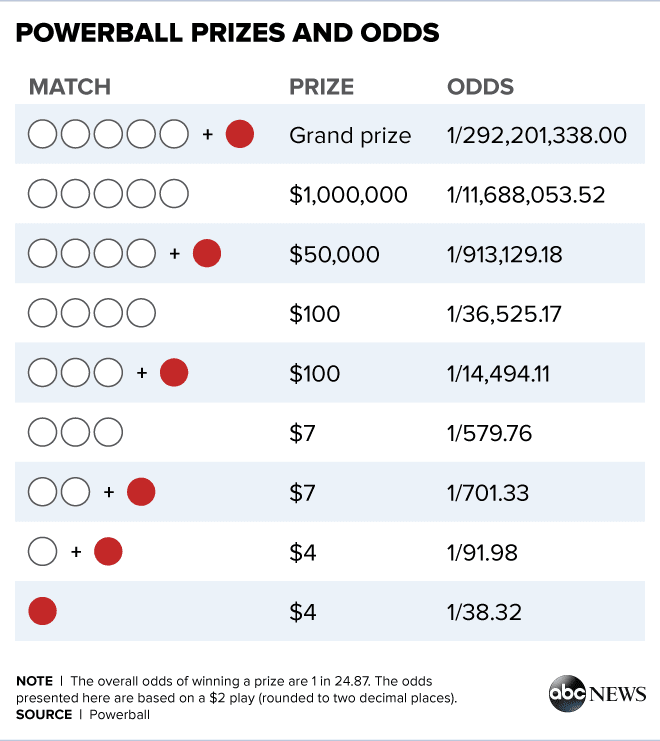 POWERBALL PRIZES AND ODDS

| MATCH | PRIZE | ODDS |
|---|---|---|
| + | Grand prize | 1/292,201,338.00 |
| | \$1,000,000 | 1/11,688,053.52 |
| + | \$50,000 | 1/913,129.18 |
| | \$100 | 1/36,525.17 |
| + | \$100 | 1/14,494.11 |
| | \$7 | 1/579.76 |
| + | \$7 | 1/701.33 |
| + | \$4 | 1/91.98 |
| | \$4 | 1/38.32 |

NOTE | The overall odds of winning a prize are 1 in 24.87. The odds presented here are based on a \$2 play (rounded to two decimal places).
SOURCE | Powerball

abc NEWS